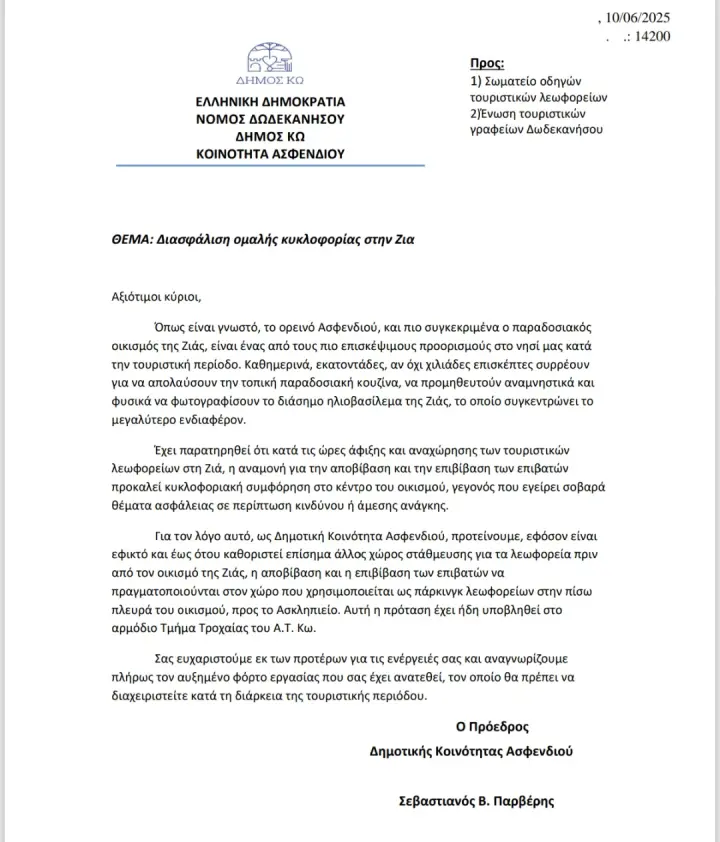 , 10/06/2025
. .: 14200

ΔΗΜΟΣ ΚΩ

ΕΛΛΗΝΙΚΗ ΔΗΜΟΚΡΑΤΙΑ
ΝΟΜΟΣ ΔΩΔΕΚΑΝΗΣΟΥ
ΔΗΜΟΣ ΚΩ
ΚΟΙΝΟΤΗΤΑ ΑΣΦΕΝΔΙΟΥ

Προς:
1) Σωματείο οδηγών τουριστικών λεωφορείων
2)Ένωση τουριστικών γραφείων Δωδεκανήσου

ΘΕΜΑ: Διασφάλιση ομαλής κυκλοφορίας στην Ζια

Αξιότιμοι κύριοι,

Όπως είναι γνωστό, το ορεινό Ασφενδιού, και πιο συγκεκριμένα ο παραδοσιακός οικισμός της Ζιάς, είναι ένας από τους πιο επισκέψιμους προορισμούς στο νησί μας κατά την τουριστική περίοδο. Καθημερινά, εκατοντάδες, αν όχι χιλιάδες επισκέπτες συρρέουν για να απολαύσουν την τοπική παραδοσιακή κουζίνα, να προμηθευτούν αναμνηστικά και φυσικά να φωτογραφίσουν το διάσημο ηλιοβασίλεμα της Ζιάς, το οποίο συγκεντρώνει το μεγαλύτερο ενδιαφέρον.

Έχει παρατηρηθεί ότι κατά τις ώρες άφιξης και αναχώρησης των τουριστικών λεωφορείων στη Ζιά, η αναμονή για την αποβίβαση και την επιβίβαση των επιβατών προκαλεί κυκλοφοριακή συμφόρηση στο κέντρο του οικισμού, γεγονός που εγείρει σοβαρά θέματα ασφάλειας σε περίπτωση κινδύνου ή άμεσης ανάγκης.

Για τον λόγο αυτό, ως Δημοτική Κοινότητα Ασφενδιού, προτείνουμε, εφόσον είναι εφικτό και έως ότου καθοριστεί επίσημα άλλος χώρος στάθμευσης για τα λεωφορεία πριν από τον οικισμό της Ζιάς, η αποβίβαση και η επιβίβαση των επιβατών να πραγματοποιούνται στον χώρο που χρησιμοποιείται ως πάρκινγκ λεωφορείων στην πίσω πλευρά του οικισμού, προς το Ασκληπιείο. Αυτή η πρόταση έχει ήδη υποβληθεί στο αρμόδιο Τμήμα Τροχαίας του Α.Τ. Κω.

Σας ευχαριστούμε εκ των προτέρων για τις ενέργειές σας και αναγνωρίζουμε πλήρως τον αυξημένο φόρτο εργασίας που σας έχει ανατεθεί, τον οποίο θα πρέπει να διαχειριστείτε κατά τη διάρκεια της τουριστικής περιόδου.

Ο Πρόεδρος
Δημοτικής Κοινότητας Ασφενδιού

Σεβαστιανός Β. Παρβέρης